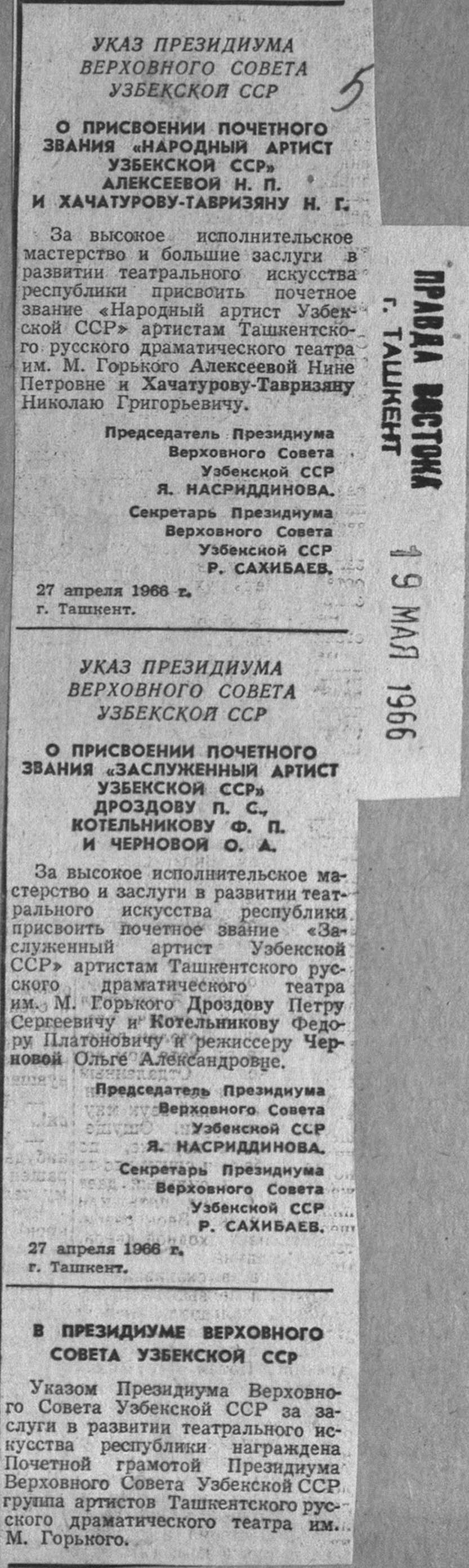 УКАЗ ПРЕЗИДИУМА
ВЕРХОВНОГО СОВЕТА
УЗБЕКСКОЙ ССР

5

О ПРИСВОЕНИИ ПОЧЕТНОГО ЗВАНИЯ «НАРОДНЫЙ АРТИСТ УЗБЕКСКОЙ ССР» АЛЕКСЕЕВОЙ Н. П. И ХАЧАТУРОВУ-ТАВРИЗЯНУ Н. Г.

За высокое исполнительское мастерство и большие заслуги в развитии театрального искусства республики присвоить почетное звание «Народный артист Узбекской ССР» артистам Ташкентского русского драматического театра им. М. Горького Алексеевой Нине Петровне и Хачатурову-Тавризяну Николаю Григорьевичу.

Председатель Президиума
Верховного Совета
Узбекской ССР
Я. НАСРИДДИНОВА.

Секретарь Президиума
Верховного Совета
Узбекской ССР
Р. САХИБАЕВ.

27 апреля 1966 г.
г. Ташкент.

ПРАВДА ВОСТОКА
г. ТАШКЕНТ

19 МАЯ 1966

УКАЗ ПРЕЗИДИУМА
ВЕРХОВНОГО СОВЕТА
УЗБЕКСКОЙ ССР

О ПРИСВОЕНИИ ПОЧЕТНОГО ЗВАНИЯ «ЗАСЛУЖЕННЫЙ АРТИСТ УЗБЕКСКОЙ ССР» ДРОЗДОВУ П. С., КОТЕЛЬНИКОВУ Ф. П. И ЧЕРНОВОЙ О. А.

За высокое исполнительское мастерство и заслуги в развитии театрального искусства республики присвоить почетное звание «Заслуженный артист Узбекской ССР» артистам Ташкентского русского драматического театра им. М. Горького Дроздову Петру Сергеевичу и Котельникову Федору Платоновичу и режиссеру Черновой Ольге Александровне.

Председатель Президиума
Верховного Совета
Узбекской ССР
Я. НАСРИДДИНОВА.

Секретарь Президиума
Верховного Совета
Узбекской ССР
Р. САХИБАЕВ.

27 апреля 1966 г.
г. Ташкент.

В ПРЕЗИДИУМЕ ВЕРХОВНОГО СОВЕТА УЗБЕКСКОЙ ССР

Указом Президиума Верховного Совета Узбекской ССР за заслуги в развитии театрального искусства республики награждена Почетной грамотой Президиума Верховного Совета Узбекской ССР группа артистов Ташкентского русского драматического театра им. М. Горького.